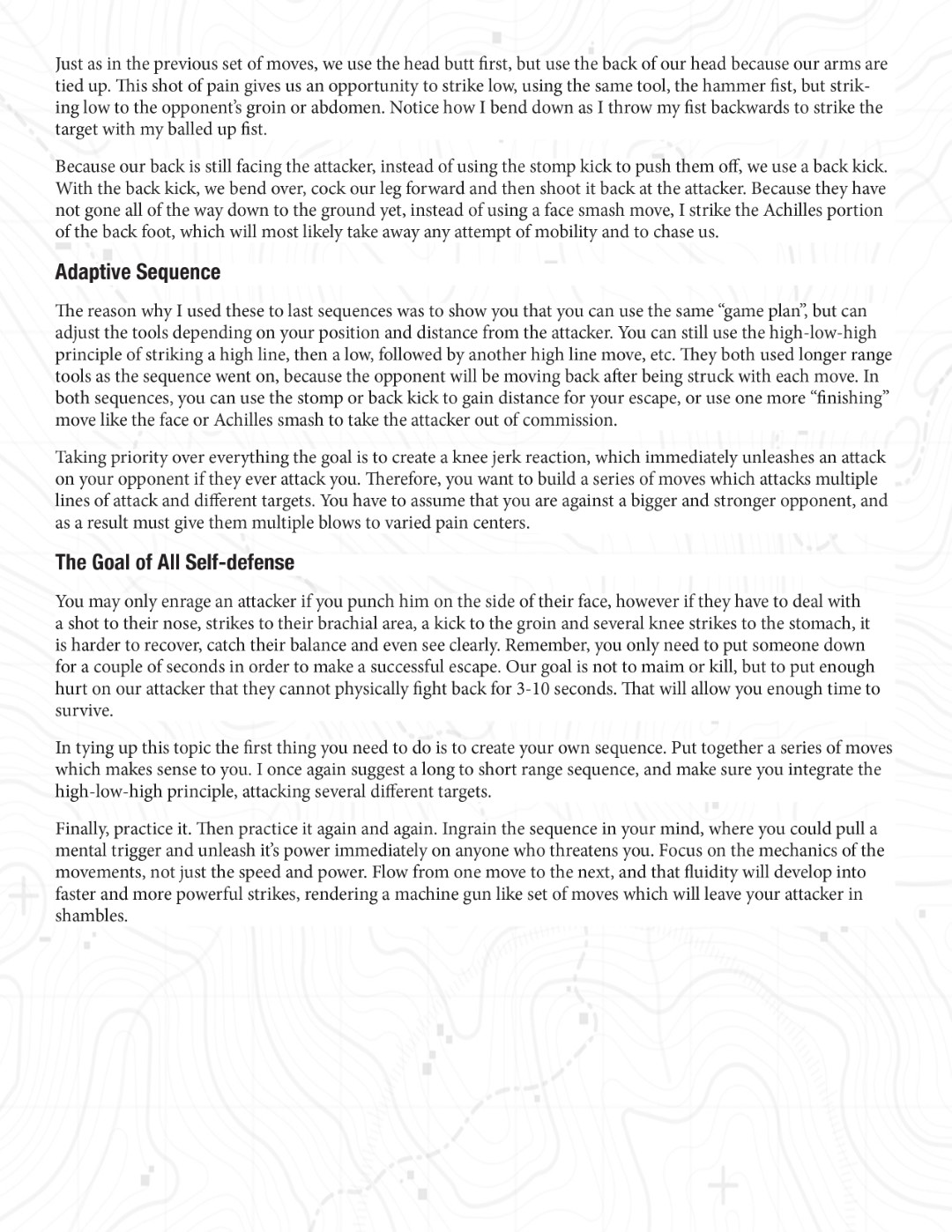 Just as in the previous set of moves, we use the head butt first, but use the back of our head because our arms are tied up. This shot of pain gives us an opportunity to strike low, using the same tool, the hammer fist, but striking low to the opponent's groin or abdomen. Notice how I bend down as I throw my fist backwards to strike the target with my balled up fist.

Because our back is still facing the attacker, instead of using the stomp kick to push them off, we use a back kick. With the back kick, we bend over, cock our leg forward and then shoot it back at the attacker. Because they have not gone all of the way down to the ground yet, instead of using a face smash move, I strike the Achilles portion of the back foot, which will most likely take away any attempt of mobility and to chase us.

Adaptive Sequence

The reason why I used these to last sequences was to show you that you can use the same "game plan", but can adjust the tools depending on your position and distance from the attacker. You can still use the high-low-high principle of striking a high line, then a low, followed by another high line move, etc. They both used longer range tools as the sequence went on, because the opponent will be moving back after being struck with each move. In both sequences, you can use the stomp or back kick to gain distance for your escape, or use one more "finishing" move like the face or Achilles smash to take the attacker out of commission.

Taking priority over everything the goal is to create a knee jerk reaction, which immediately unleashes an attack on your opponent if they ever attack you. Therefore, you want to build a series of moves which attacks multiple lines of attack and different targets. You have to assume that you are against a bigger and stronger opponent, and as a result must give them multiple blows to varied pain centers.

The Goal of All Self-defense

You may only enrage an attacker if you punch him on the side of their face, however if they have to deal with a shot to their nose, strikes to their brachial area, a kick to the groin and several knee strikes to the stomach, it is harder to recover, catch their balance and even see clearly. Remember, you only need to put someone down for a couple of seconds in order to make a successful escape. Our goal is not to maim or kill, but to put enough hurt on our attacker that they cannot physically fight back for 3-10 seconds. That will allow you enough time to survive.

In tying up this topic the first thing you need to do is to create your own sequence. Put together a series of moves which makes sense to you. I once again suggest a long to short range sequence, and make sure you integrate the high-low-high principle, attacking several different targets.

Finally, practice it. Then practice it again and again. Ingrain the sequence in your mind, where you could pull a mental trigger and unleash it's power immediately on anyone who threatens you. Focus on the mechanics of the movements, not just the speed and power. Flow from one move to the next, and that fluidity will develop into faster and more powerful strikes, rendering a machine gun like set of moves which will leave your attacker in shambles.